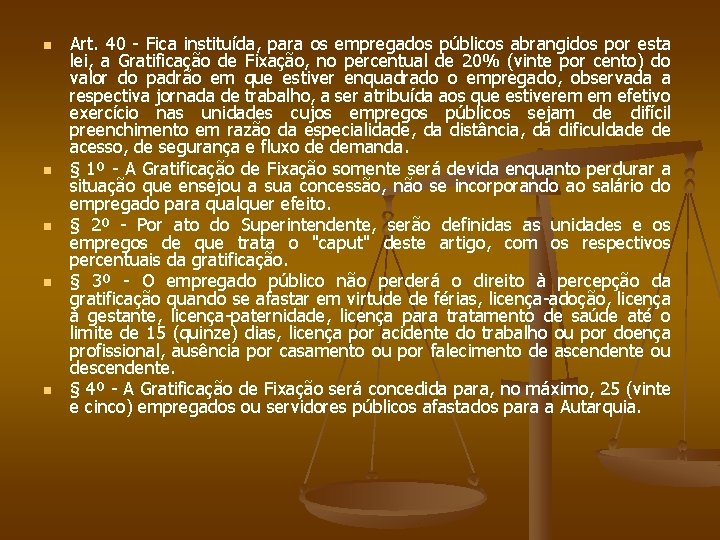 • Art. 40 - Fica instituída, para os empregados públicos abrangidos por esta lei, a Gratificação de Fixação, no percentual de 20% (vinte por cento) do valor do padrão em que estiver enquadrado o empregado, observada a respectiva jornada de trabalho, a ser atribuída aos que estiverem em efetivo exercício nas unidades cujos empregos públicos sejam de difícil preenchimento em razão da especialidade, da distância, da dificuldade de acesso, de segurança e fluxo de demanda.

• § 1º - A Gratificação de Fixação somente será devida enquanto perdurar a situação que ensejou a sua concessão, não se incorporando ao salário do empregado para qualquer efeito.

• § 2º - Por ato do Superintendente, serão definidas as unidades e os empregos de que trata o "caput" deste artigo, com os respectivos percentuais da gratificação.

• § 3º - O empregado público não perderá o direito à percepção da gratificação quando se afastar em virtude de férias, licença-adoção, licença à gestante, licença-paternidade, licença para tratamento de saúde até o limite de 15 (quinze) dias, licença por acidente do trabalho ou por doença profissional, ausência por casamento ou por falecimento de ascendente ou descendente.

• § 4º - A Gratificação de Fixação será concedida para, no máximo, 25 (vinte e cinco) empregados ou servidores públicos afastados para a Autarquia.